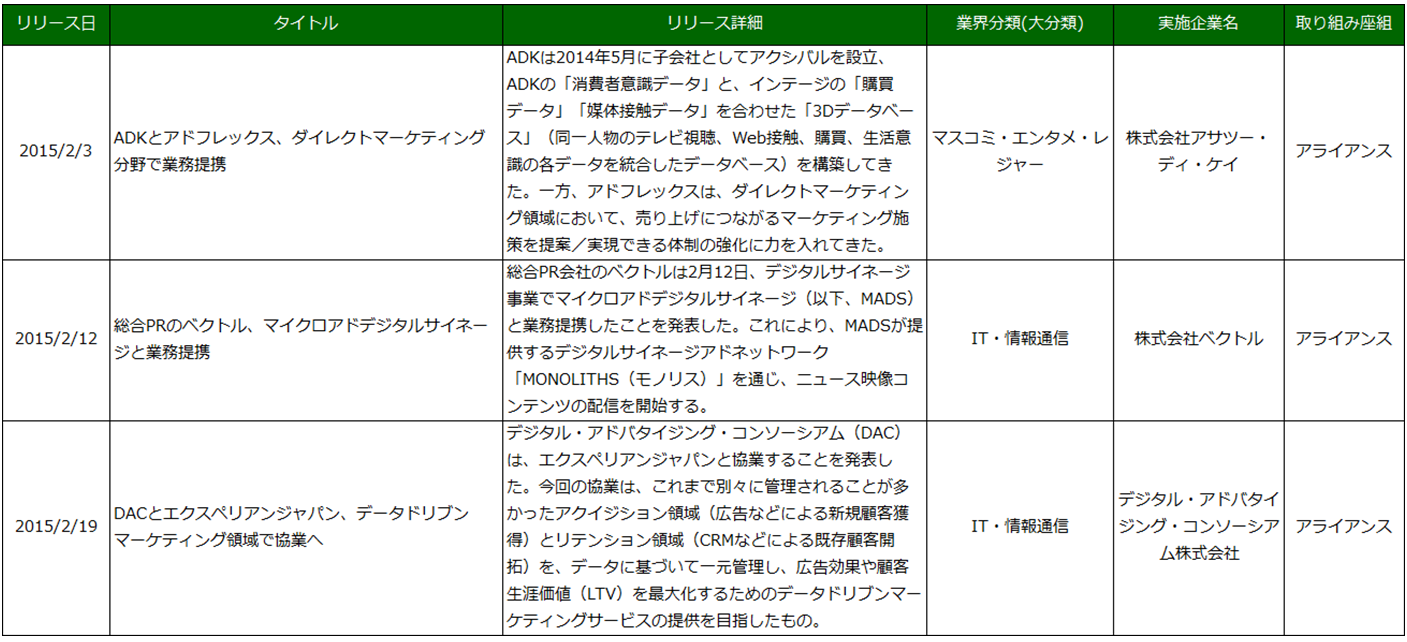 | リリース日 | タイトル | リリース詳細 | 業界分類(大分類) | 実施企業名 | 取り組み座組 |
|---|---|---|---|---|---|
| 2015/2/3 | ADKとアドフレックス、ダイレクトマーケティング分野で業務提携 | ADKは2014年5月に子会社としてアクシバルを設立、ADKの「消費者意識データ」と、インテージの「購買データ」「媒体接触データ」を合わせた「3Dデータベース」（同一人物のテレビ視聴、Web接触、購買、生活意識の各データを統合したデータベース）を構築してきた。一方、アドフレックスは、ダイレクトマーケティング領域において、売り上げにつながるマーケティング施策を提案／実現できる体制の強化に力を入れてきた。 | マスコミ・エンタメ・レジャー | 株式会社アサツー・ディ・ケイ | アライアンス |
| 2015/2/12 | 総合PRのベクトル、マイクロアドデジタルサイネージと業務提携 | 総合PR会社のベクトルは2月12日、デジタルサイネージ事業でマイクロアドデジタルサイネージ（以下、MADS）と業務提携したことを発表した。これにより、MADSが提供するデジタルサイネージアドネットワーク「MONOLITHS（モノリス）」を通じ、ニュース映像コンテンツの配信を開始する。 | IT・情報通信 | 株式会社ベクトル | アライアンス |
| 2015/2/19 | DACとエクスペリアンジャパン、データドリブンマーケティング領域で協業へ | デジタル・アドバタイジング・コンソーシアム（DAC）は、エクスペリアンジャパンと協業することを発表した。今回の協業は、これまで別々に管理されることが多かったアクイジション領域（広告などによる新規顧客獲得）とリテンション領域（CRMなどによる既存顧客開拓）を、データに基づいて一元管理し、広告効果や顧客生涯価値（LTV）を最大化するためのデータドリブンマーケティングサービスの提供を目指したもの。 | IT・情報通信 | デジタル・アドバタイジング・コンソーシアム株式会社 | アライアンス |